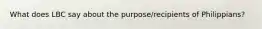 What does LBC say about the purpose/recipients of Philippians?